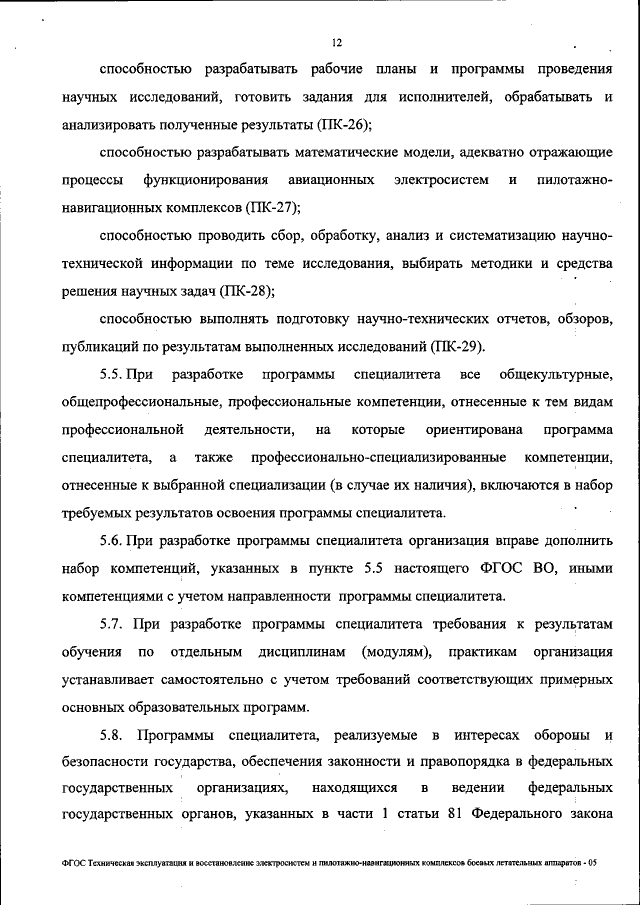 12

способностью разрабатывать рабочие планы и программы проведения научных исследований, готовить задания для исполнителей, обрабатывать и анализировать полученные результаты (ПК-26);

способностью разрабатывать математические модели, адекватно отражающие процессы функционирования авиационных электросистем и пилотажно-навигационных комплексов (ПК-27);

способностью проводить сбор, обработку, анализ и систематизацию научно-технической информации по теме исследования, выбирать методики и средства решения научных задач (ПК-28);

способностью выполнять подготовку научно-технических отчетов, обзоров, публикаций по результатам выполненных исследований (ПК-29).

5.5. При разработке программы специалитета все общекультурные, общепрофессиональные, профессиональные компетенции, отнесенные к тем видам профессиональной деятельности, на которые ориентирована программа специалитета, а также профессионально-специализированные компетенции, отнесенные к выбранной специализации (в случае их наличия), включаются в набор требуемых результатов освоения программы специалитета.

5.6. При разработке программы специалитета организация вправе дополнить набор компетенций, указанных в пункте 5.5 настоящего ФГОС ВО, иными компетенциями с учетом направленности программы специалитета.

5.7. При разработке программы специалитета требования к результатам обучения по отдельным дисциплинам (модулям), практикам организация устанавливает самостоятельно с учетом требований соответствующих примерных основных образовательных программ.

5.8. Программы специалитета, реализуемые в интересах обороны и безопасности государства, обеспечения законности и правопорядка в федеральных государственных организациях, находящихся в ведении федеральных государственных органов, указанных в части 1 статьи 81 Федерального закона

ФГОС Техническая эксплуатация и восстановление электросистем и пилотажно-навигационных комплексов боевых летательных аппаратов - 05